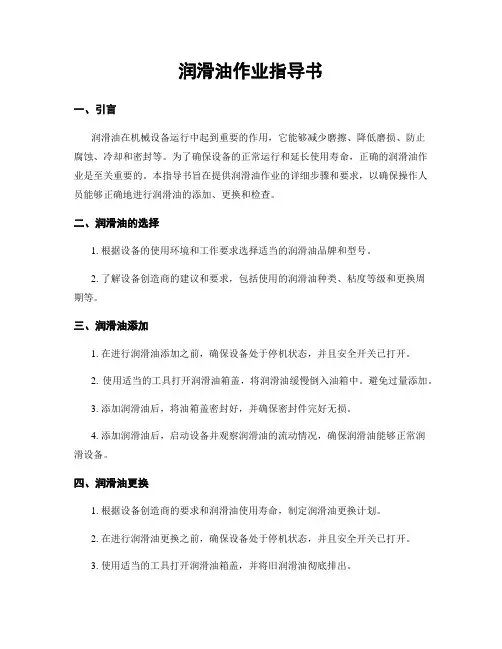 润滑油作业指导书

一、引言

润滑油在机械设备运行中起到重要的作用，它能够减少磨擦、降低磨损、防止腐蚀、冷却和密封等。为了确保设备的正常运行和延长使用寿命，正确的润滑油作业是至关重要的。本指导书旨在提供润滑油作业的详细步骤和要求，以确保操作人员能够正确地进行润滑油的添加、更换和检查。

二、润滑油的选择

1. 根据设备的使用环境和工作要求选择适当的润滑油品牌和型号。

2. 了解设备创造商的建议和要求，包括使用的润滑油种类、粘度等级和更换周期等。

三、润滑油添加

1. 在进行润滑油添加之前，确保设备处于停机状态，并且安全开关已打开。

2. 使用适当的工具打开润滑油箱盖，将润滑油缓慢倒入油箱中。避免过量添加。

3. 添加润滑油后，将油箱盖密封好，并确保密封件完好无损。

4. 添加润滑油后，启动设备并观察润滑油的流动情况，确保润滑油能够正常润滑设备。

四、润滑油更换

1. 根据设备创造商的要求和润滑油使用寿命，制定润滑油更换计划。

2. 在进行润滑油更换之前，确保设备处于停机状态，并且安全开关已打开。

3. 使用适当的工具打开润滑油箱盖，并将旧润滑油彻底排出。